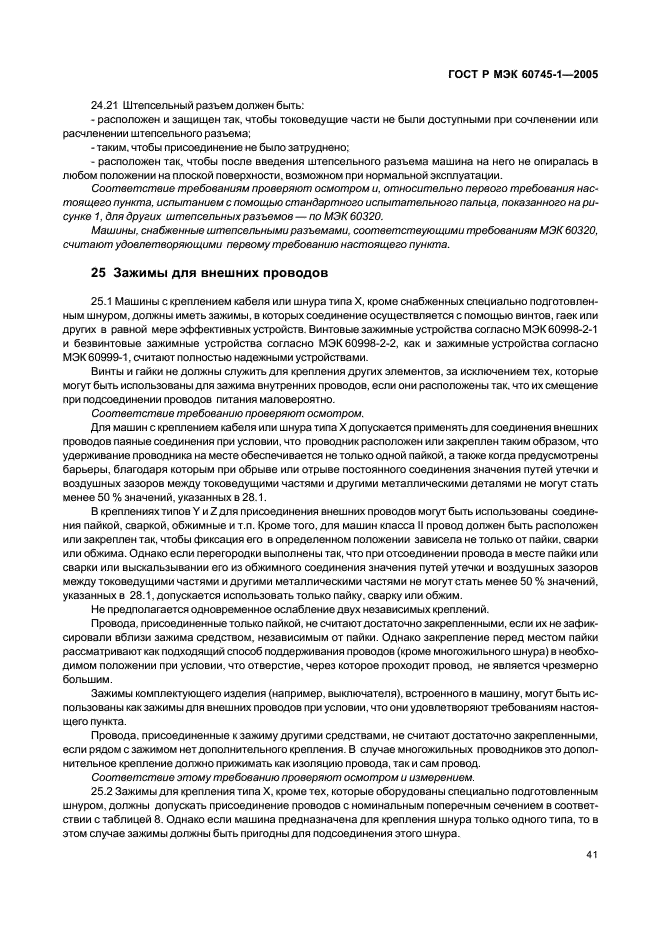 ГОСТ Р МЭК 60745-1—2005

24.21 Штепсельный разъем должен быть:

- расположен и защищен так, чтобы токоведущие части не были доступными при сочленении или расчленении штепсельного разъема;

- таким, чтобы присоединение не было затруднено;

- расположен так, чтобы после введения штепсельного разъема машина на него не опиралась в любом положении на плоской поверхности, возможном при нормальной эксплуатации.

Соответствие требованиям проверяют осмотром и, относительно первого требования настоящего пункта, испытанием с помощью стандартного испытательного пальца, показанного на рисунке 1, для других штепсельных разъемов — по МЭК 60320.

Машины, снабженные штепсельными разъемами, соответствующими требованиям МЭК 60320, считают удовлетворяющими первому требованию настоящего пункта.

25 Зажимы для внешних проводов

25.1 Машины с креплением кабеля или шнура типа X, кроме снабженных специально подготовленным шнуром, должны иметь зажимы, в которых соединение осуществляется с помощью винтов, гаек или других в равной мере эффективных устройств. Винтовые зажимные устройства согласно МЭК 60998-2-1 и безвинтовые зажимные устройства согласно МЭК 60998-2-2, как и зажимные устройства согласно МЭК 60999-1, считают полностью надежными устройствами.

Винты и гайки не должны служить для крепления других элементов, за исключением тех, которые могут быть использованы для зажима внутренних проводов, если они расположены так, что их смещение при подсоединении проводов питания маловероятно.

Соответствие требованию проверяют осмотром.

Для машин с креплением кабеля или шнура типа X допускается применять для соединения внешних проводов паяные соединения при условии, что проводник расположен или закреплен таким образом, что удерживание проводника на месте обеспечивается не только одной пайкой, а также когда предусмотрены барьеры, благодаря которым при обрыве или отрыве постоянного соединения значения путей утечки и воздушных зазоров между токоведущими частями и другими металлическими деталями не могут стать менее 50 % значений, указанных в 28.1.

В креплениях типов Y и Z для присоединения внешних проводов могут быть использованы соединения пайкой, сваркой, обжимные и т.п. Кроме того, для машин класса II провод должен быть расположен или закреплен так, чтобы фиксация его в определенном положении зависела не только от пайки, сварки или обжима. Однако если перегородки выполнены так, что при отсоединении провода в месте пайки или сварки или выскальзывании его из обжимного соединения значения путей утечки и воздушных зазоров между токоведущими частями и другими металлическими частями не могут стать менее 50 % значений, указанных в 28.1, допускается использовать только пайку, сварку или обжим.

Не предполагается одновременное ослабление двух независимых креплений.

Провода, присоединенные только пайкой, не считают достаточно закрепленными, если их не зафиксировали вблизи зажима средством, независимым от пайки. Однако закрепление перед местом пайки рассматривают как подходящий способ поддерживания проводов (кроме многожильного шнура) в необходимом положении при условии, что отверстие, через которое проходит провод, не является чрезмерно большим.

Зажимы комплектующего изделия (например, выключателя), встроенного в машину, могут быть использованы как зажимы для внешних проводов при условии, что они удовлетворяют требованиям настоящего пункта.

Провода, присоединенные к зажиму другими средствами, не считают достаточно закрепленными, если рядом с зажимом нет дополнительного крепления. В случае многожильных проводников это дополнительное крепление должно прижимать как изоляцию провода, так и сам провод.

Соответствие этому требованию проверяют осмотром и измерением.

25.2 Зажимы для крепления типа X, кроме тех, которые оборудованы специально подготовленным шнуром, должны допускать присоединение проводов с номинальным поперечным сечением в соответствии с таблицей 8. Однако если машина предназначена для крепления шнура только одного типа, то в этом случае зажимы должны быть пригодны для подсоединения этого шнура.

41